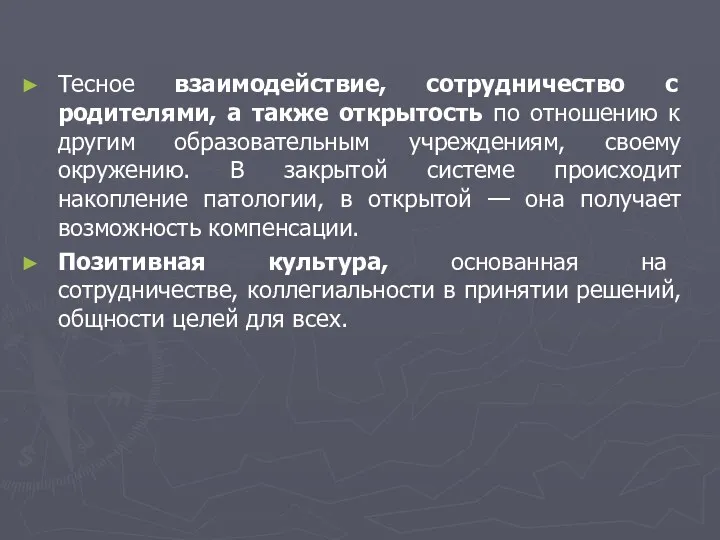 ► Тесное взаимодействие, сотрудничество с родителями, а также открытость по отношению к другим образовательным учреждениям, своему окружению. В закрытой системе происходит накопление патологии, в открытой — она получает возможность компенсации.

► Позитивная культура, основанная на сотрудничестве, коллегиальности в принятии решений, общности целей для всех.